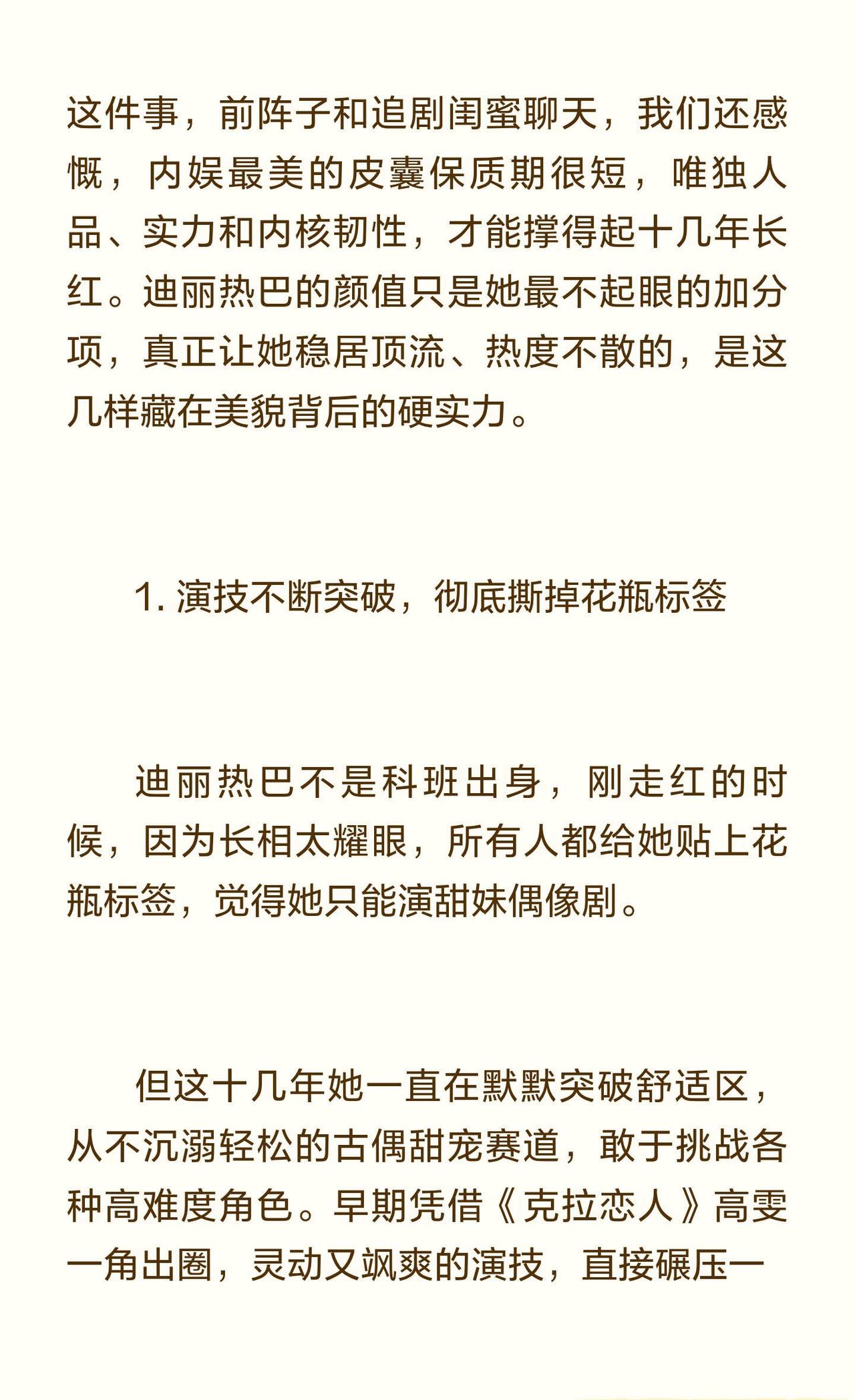 这件事，前阵子和追剧闺蜜聊天，我们还感慨，内娱最美的皮囊保质期很短，唯独人品、实力和内核韧性，才能撑得起十几年长红。迪丽热巴的颜值只是她最不起眼的加分项，真正让她稳居顶流、热度不散的，是这几样藏在美貌背后的硬实力。

1. 演技不断突破，彻底撕掉花瓶标签

迪丽热巴不是科班出身，刚走红的时候，因为长相太耀眼，所有人都给她贴上花瓶标签，觉得她只能演甜妹偶像剧。

但这十几年她一直在默默突破舒适区，从不沉溺轻松的古偶甜宠赛道，敢于挑战各种高难度角色。早期凭借《克拉恋人》高雯一角出圈，灵动又飒爽的演技，直接碾压一